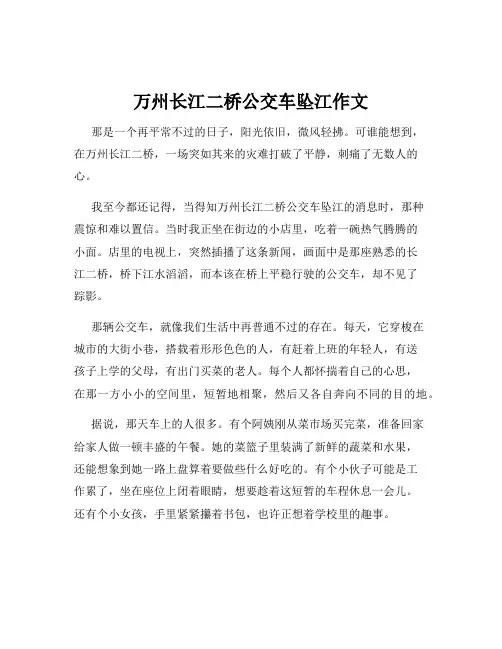 万州长江二桥公交车坠江作文

那是一个再平常不过的日子，阳光依旧，微风轻拂。可谁能想到，在万州长江二桥，一场突如其来的灾难打破了平静，刺痛了无数人的心。

我至今都还记得，当得知万州长江二桥公交车坠江的消息时，那种震惊和难以置信。当时我正坐在街边的小店里，吃着一碗热气腾腾的小面。店里的电视上，突然插播了这条新闻，画面中是那座熟悉的长江二桥，桥下江水滔滔，而本该在桥上平稳行驶的公交车，却不见了踪影。

那辆公交车，就像我们生活中再普通不过的存在。每天，它穿梭在城市的大街小巷，搭载着形形色色的人，有赶着上班的年轻人，有送孩子上学的父母，有出门买菜的老人。每个人都怀揣着自己的心思，在那一方小小的空间里，短暂地相聚，然后又各自奔向不同的目的地。

据说，那天车上的人很多。有个阿姨刚从菜市场买完菜，准备回家给家人做一顿丰盛的午餐。她的菜篮子里装满了新鲜的蔬菜和水果，还能想象到她一路上盘算着要做些什么好吃的。有个小伙子可能是工作累了，坐在座位上闭着眼睛，想要趁着这短暂的车程休息一会儿。还有个小女孩，手里紧紧攥着书包，也许正想着学校里的趣事。